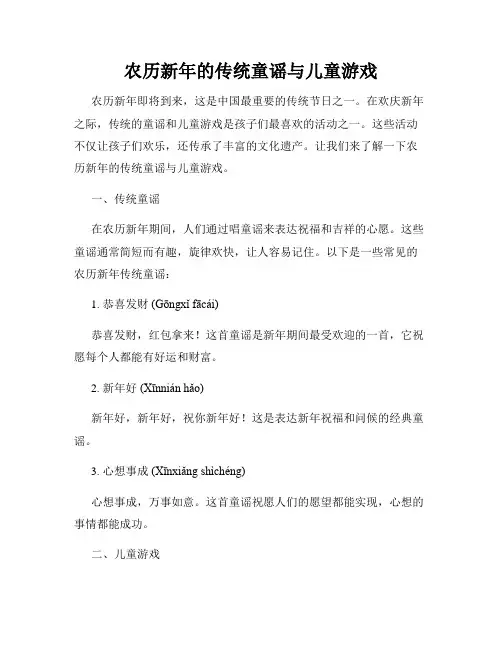 农历新年的传统童谣与儿童游戏

农历新年即将到来，这是中国最重要的传统节日之一。在欢庆新年之际，传统的童谣和儿童游戏是孩子们最喜欢的活动之一。这些活动不仅让孩子们欢乐，还传承了丰富的文化遗产。让我们来了解一下农历新年的传统童谣与儿童游戏。

一、传统童谣

在农历新年期间，人们通过唱童谣来表达祝福和吉祥的心愿。这些童谣通常简短而有趣，旋律欢快，让人容易记住。以下是一些常见的农历新年传统童谣：

1. 恭喜发财 (Gōngxǐ fācái)

恭喜发财，红包拿来！这首童谣是新年期间最受欢迎的一首，它祝愿每个人都能有好运和财富。

2. 新年好 (Xīnnián hǎo)

新年好，新年好，祝你新年好！这是表达新年祝福和问候的经典童谣。

3. 心想事成 (Xīnxiǎng shìchéng)

心想事成，万事如意。这首童谣祝愿人们的愿望都能实现，心想的事情都能成功。

二、儿童游戏